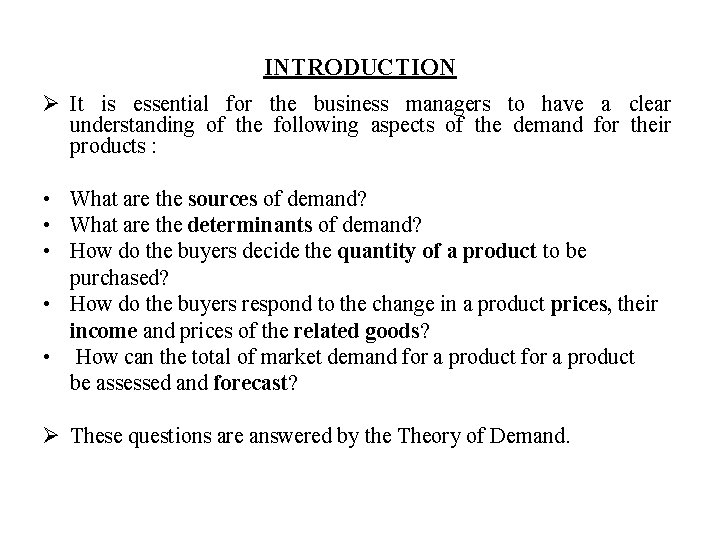 INTRODUCTION

➢ It is essential for the business managers to have a clear understanding of the following aspects of the demand for their products :

• What are the sources of demand?
• What are the determinants of demand?
• How do the buyers decide the quantity of a product to be purchased?
• How do the buyers respond to the change in a product prices, their income and prices of the related goods?
• How can the total of market demand for a product for a product be assessed and forecast?

➢ These questions are answered by the Theory of Demand.